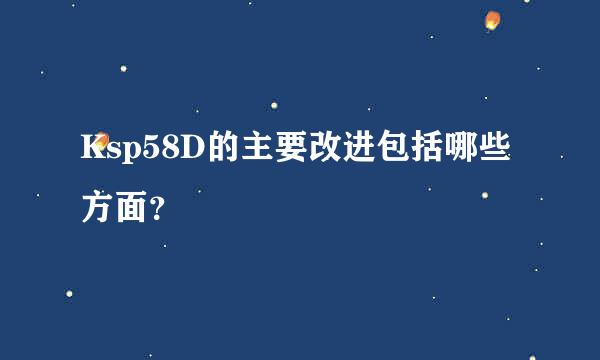 Ksp58D的主要改进包括哪些方面？